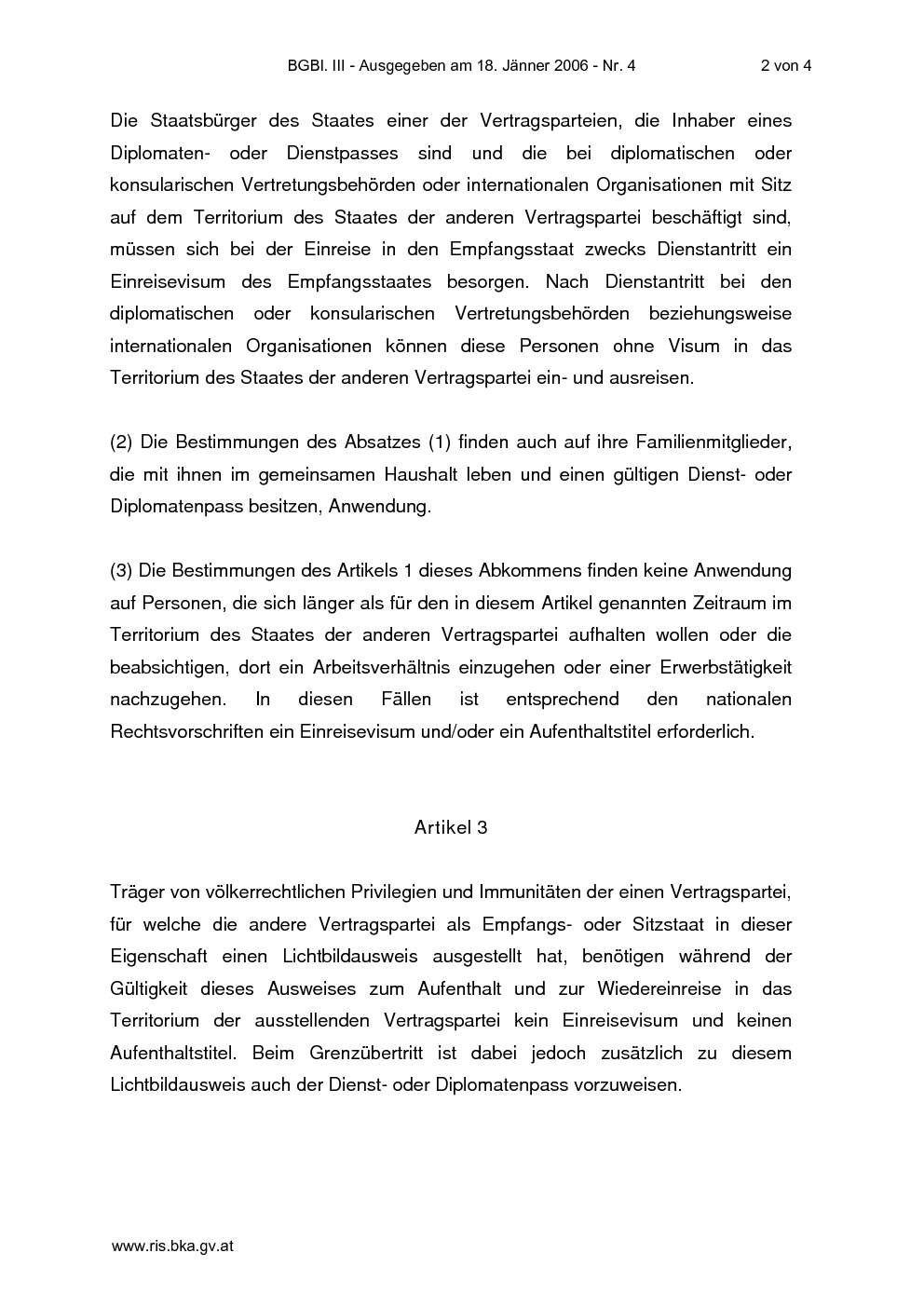 BGBl. III - Ausgegeben am 18. Jänner 2006 - Nr. 4 2 von 4

Die Staatsbürger des Staates einer der Vertragsparteien, die Inhaber eines Diplomaten- oder Dienstpasses sind und die bei diplomatischen oder konsularischen Vertretungsbehörden oder internationalen Organisationen mit Sitz auf dem Territorium des Staates der anderen Vertragspartei beschäftigt sind, müssen sich bei der Einreise in den Empfangsstaat zwecks Dienstantritt ein Einreisevisum des Empfangsstaates besorgen. Nach Dienstantritt bei den diplomatischen oder konsularischen Vertretungsbehörden beziehungsweise internationalen Organisationen können diese Personen ohne Visum in das Territorium des Staates der anderen Vertragspartei ein- und ausreisen.

(2) Die Bestimmungen des Absatzes (1) finden auch auf ihre Familienmitglieder, die mit ihnen im gemeinsamen Haushalt leben und einen gültigen Dienst- oder Diplomatenpass besitzen, Anwendung.

(3) Die Bestimmungen des Artikels 1 dieses Abkommens finden keine Anwendung auf Personen, die sich länger als für den in diesem Artikel genannten Zeitraum im Territorium des Staates der anderen Vertragspartei aufhalten wollen oder die beabsichtigen, dort ein Arbeitsverhältnis einzugehen oder einer Erwerbstätigkeit nachzugehen. In diesen Fällen ist entsprechend den nationalen Rechtsvorschriften ein Einreisevisum und/oder ein Aufenthaltstitel erforderlich.

Artikel 3

Träger von völkerrechtlichen Privilegien und Immunitäten der einen Vertragspartei, für welche die andere Vertragspartei als Empfangs- oder Sitzstaat in dieser Eigenschaft einen Lichtbildausweis ausgestellt hat, benötigen während der Gültigkeit dieses Ausweises zum Aufenthalt und zur Wiedereinreise in das Territorium der ausstellenden Vertragspartei kein Einreisevisum und keinen Aufenthaltstitel. Beim Grenzübertritt ist dabei jedoch zusätzlich zu diesem Lichtbildausweis auch der Dienst- oder Diplomatenpass vorzuweisen.

www.ris.bka.gv.at